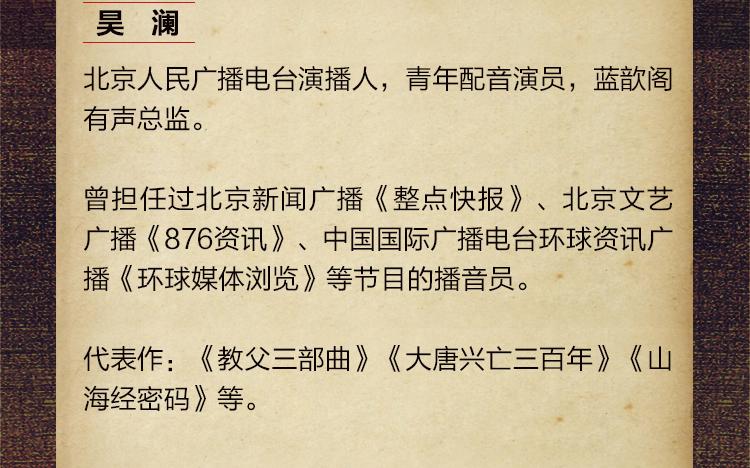 昊 澜

北京人民广播电台演播人，青年配音演员，蓝歆阁有声总监。

曾担任过北京新闻广播《整点快报》、北京文艺广播《876资讯》、中国国际广播电台环球资讯广播《环球媒体浏览》等节目的播音员。

代表作：《教父三部曲》《大唐兴亡三百年》《山海经密码》等。